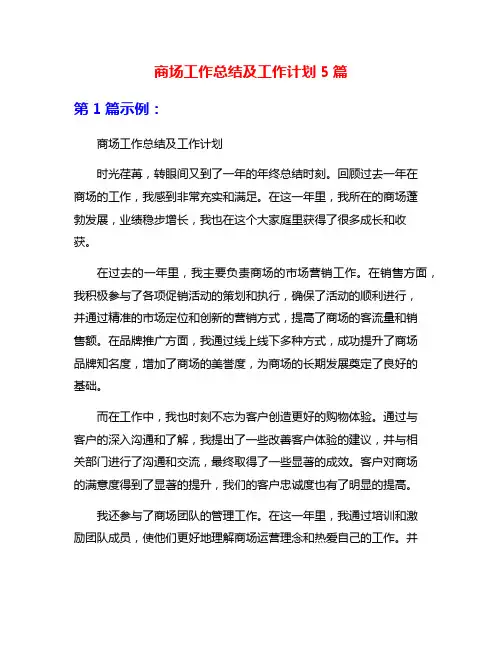 商场工作总结及工作计划 5 篇

第 1 篇示例：

商场工作总结及工作计划

时光荏苒，转眼间又到了一年的年终总结时刻。回顾过去一年在商场的工作，我感到非常充实和满足。在这一年里，我所在的商场蓬勃发展，业绩稳步增长，我也在这个大家庭里获得了很多成长和收获。

在过去的一年里，我主要负责商场的市场营销工作。在销售方面，我积极参与了各项促销活动的策划和执行，确保了活动的顺利进行，并通过精准的市场定位和创新的营销方式，提高了商场的客流量和销售额。在品牌推广方面，我通过线上线下多种方式，成功提升了商场品牌知名度，增加了商场的美誉度，为商场的长期发展奠定了良好的基础。

而在工作中，我也时刻不忘为客户创造更好的购物体验。通过与客户的深入沟通和了解，我提出了一些改善客户体验的建议，并与相关部门进行了沟通和交流，最终取得了一些显著的成效。客户对商场的满意度得到了显著的提升，我们的客户忠诚度也有了明显的提高。

我还参与了商场团队的管理工作。在这一年里，我通过培训和激励团队成员，使他们更好地理解商场运营理念和热爱自己的工作。并